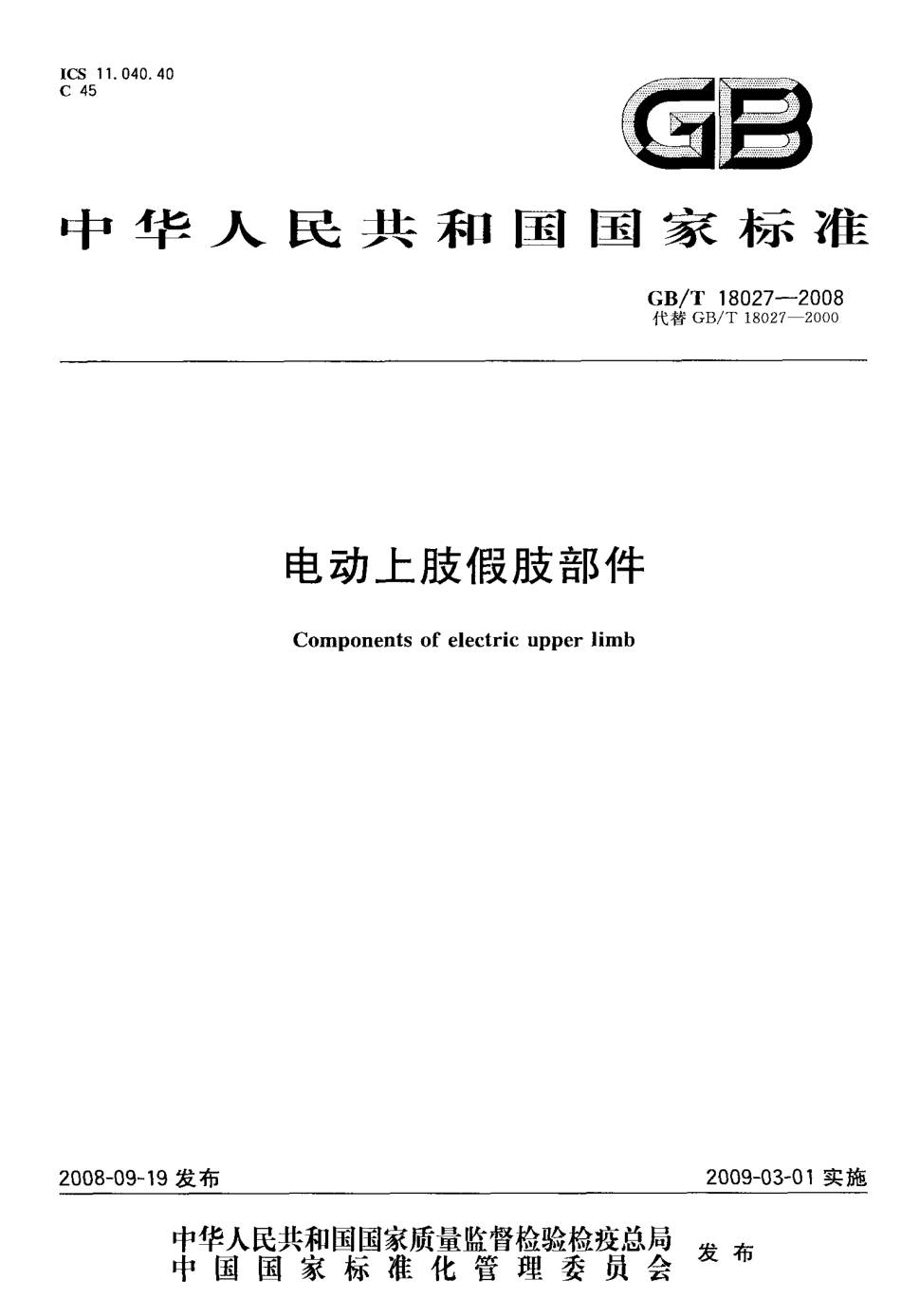 ICS 11.040.40
C 45

GB

中华人民共和国国家标准

GB/T 18027—2008
代替 GB/T 18027—2000

电动上肢假肢部件

Components of electric upper limb

2008-09-19 发布

2009-03-01 实施

中华人民共和国国家质量监督检验检疫总局
中国国家标准化管理委员会
发布